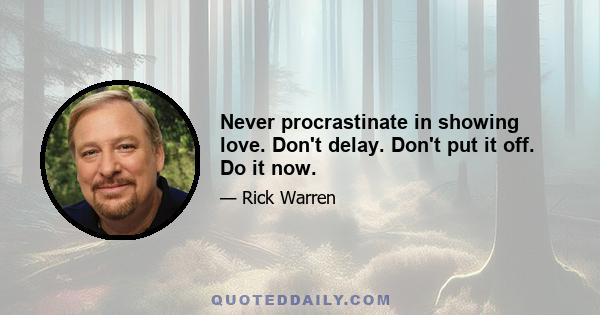 Never procrastinate in showing love. Don't delay. Don't put it off. Do it now.

— Rick Warren

QUOTEDDAILY.COM